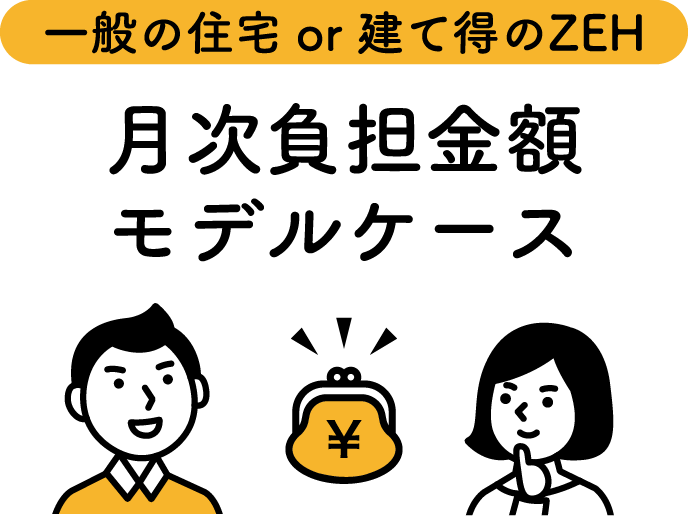 一般の住宅 or 建て得のZEH

月次負担金額
モデルケース

¥